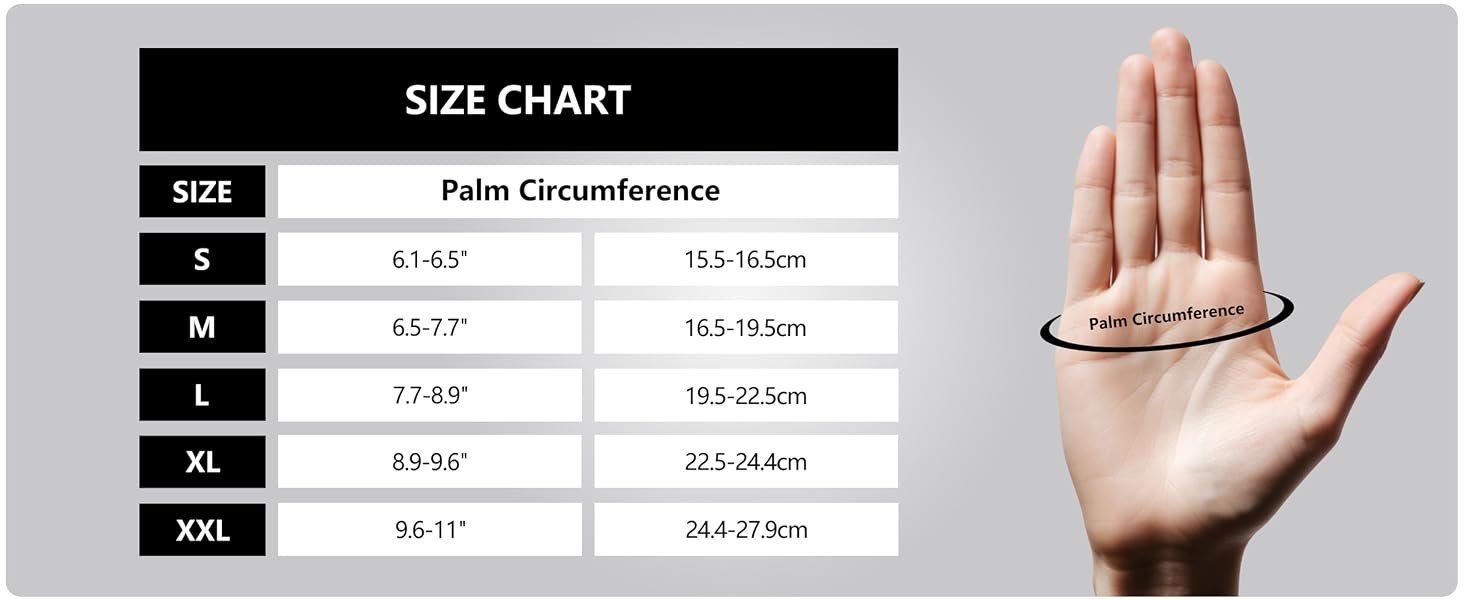 SIZE CHART

| SIZE | Palm Circumference | |
|---|---|---|
| S | 6.1-6.5" | 15.5-16.5cm |
| M | 6.5-7.7" | 16.5-19.5cm |
| L | 7.7-8.9" | 19.5-22.5cm |
| XL | 8.9-9.6" | 22.5-24.4cm |
| XXL | 9.6-11" | 24.4-27.9cm |

Palm Circumference